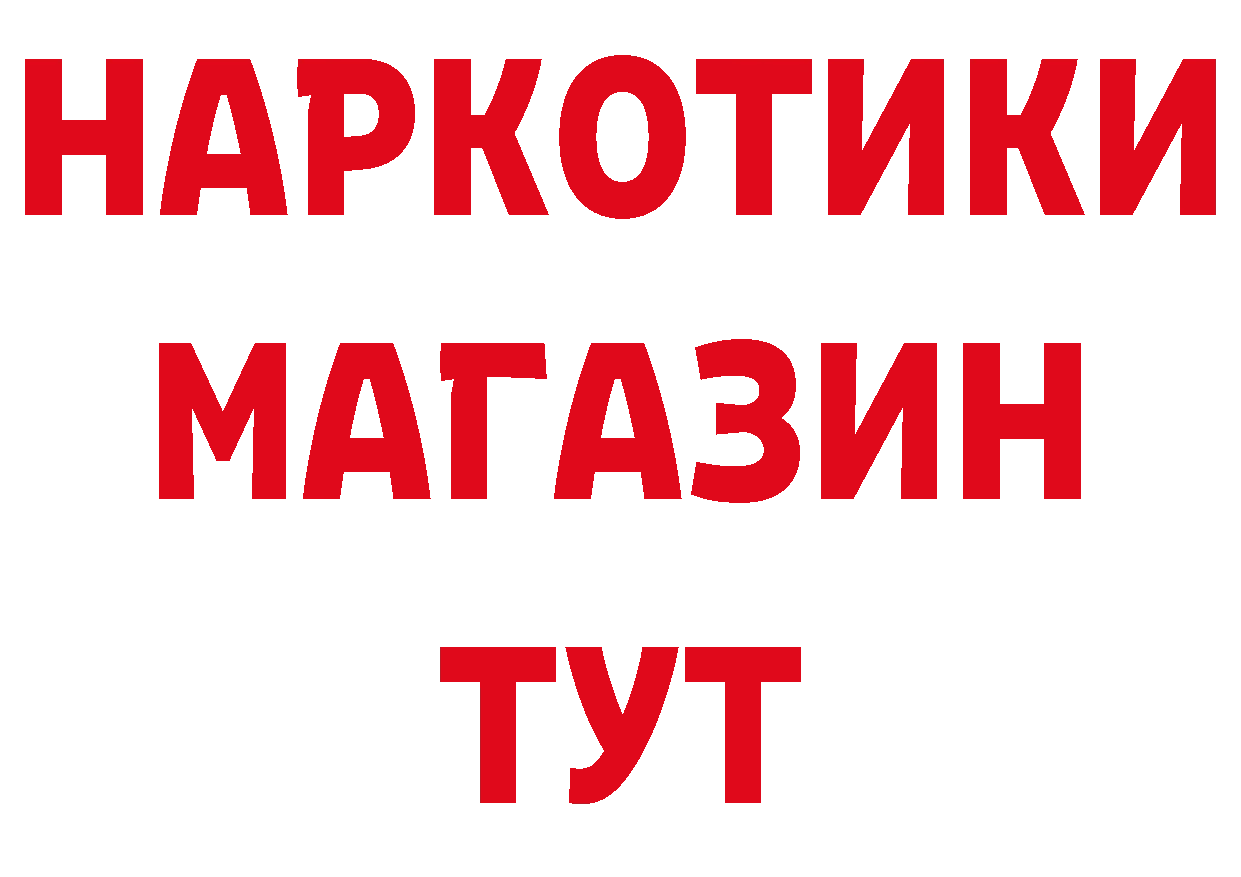 НАРКОТИКИ
МАГАЗИН
ТУТ